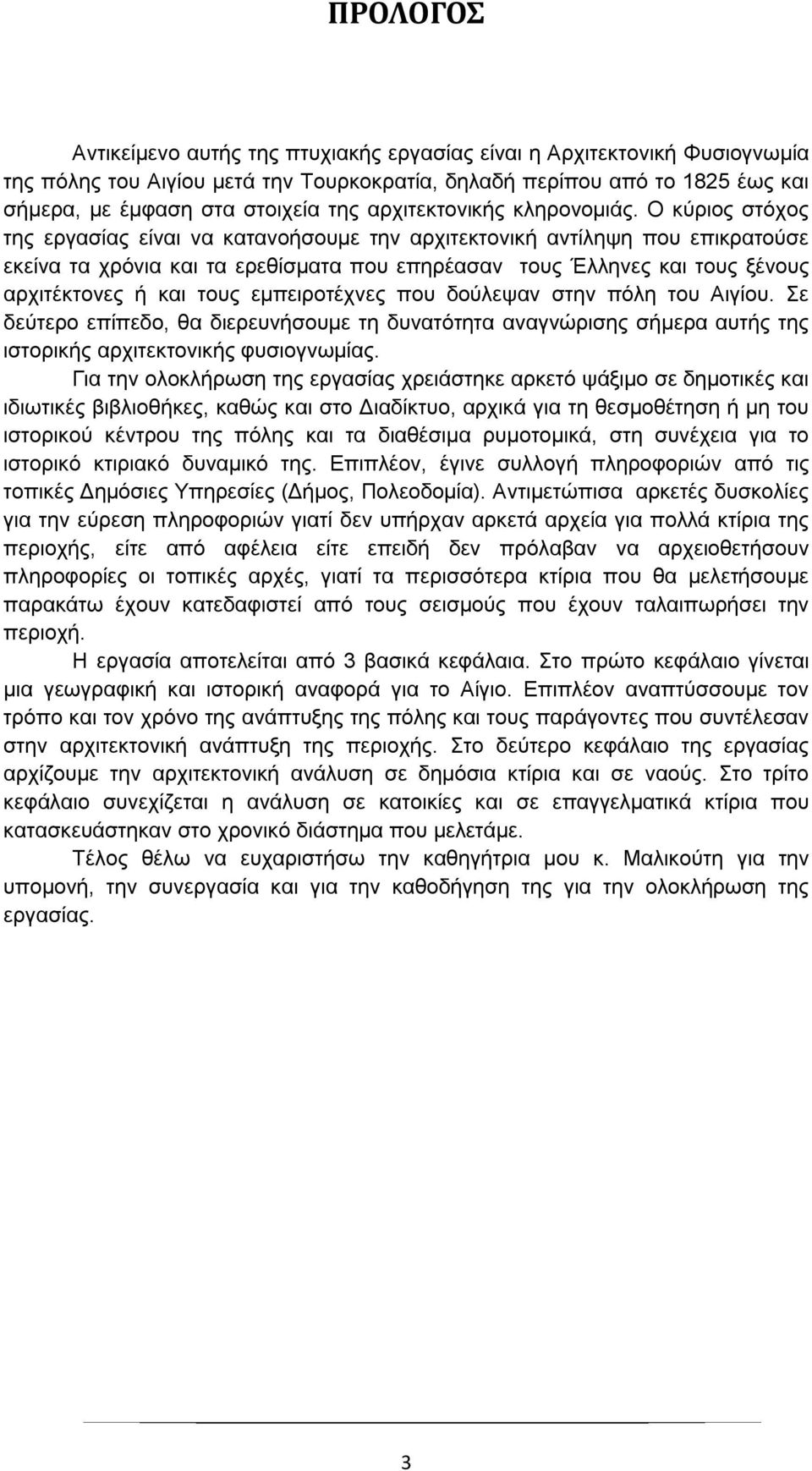 ΠΡΟΛΟΓΟΣ

Αντικείμενο αυτής της πτυχιακής εργασίας είναι η Αρχιτεκτονική Φυσιογνωμία της πόλης του Αιγίου μετά την Τουρκοκρατία, δηλαδή περίπου από το 1825 έως και σήμερα, με έμφαση στα στοιχεία της αρχιτεκτονικής κληρονομιάς. Ο κύριος στόχος της εργασίας είναι να κατανοήσουμε την αρχιτεκτονική αντίληψη που επικρατούσε εκείνα τα χρόνια και τα ερεθίσματα που επηρέασαν τους Έλληνες και τους ξένους αρχιτέκτονες ή και τους εμπειροτέχνες που δούλεψαν στην πόλη του Αιγίου. Σε δεύτερο επίπεδο, θα διερευνήσουμε τη δυνατότητα αναγνώρισης σήμερα αυτής της ιστορικής αρχιτεκτονικής φυσιογνωμίας.

Για την ολοκλήρωση της εργασίας χρειάστηκε αρκετό ψάξιμο σε δημοτικές και ιδιωτικές βιβλιοθήκες, καθώς και στο Διαδίκτυο, αρχικά για τη θεσμοθέτηση ή μη του ιστορικού κέντρου της πόλης και τα διαθέσιμα ρυμοτομικά, στη συνέχεια για το ιστορικό κτιριακό δυναμικό της. Επιπλέον, έγινε συλλογή πληροφοριών από τις τοπικές Δημόσιες Υπηρεσίες (Δήμος, Πολεοδομία). Αντιμετώπισα αρκετές δυσκολίες για την εύρεση πληροφοριών γιατί δεν υπήρχαν αρκετά αρχεία για πολλά κτίρια της περιοχής, είτε από αφέλεια είτε επειδή δεν πρόλαβαν να αρχειοθετήσουν πληροφορίες οι τοπικές αρχές, γιατί τα περισσότερα κτίρια που θα μελετήσουμε παρακάτω έχουν κατεδαφιστεί από τους σεισμούς που έχουν ταλαιπωρήσει την περιοχή.

Η εργασία αποτελείται από 3 βασικά κεφάλαια. Στο πρώτο κεφάλαιο γίνεται μια γεωγραφική και ιστορική αναφορά για το Αίγιο. Επιπλέον αναπτύσσουμε τον τρόπο και τον χρόνο της ανάπτυξης της πόλης και τους παράγοντες που συντέλεσαν στην αρχιτεκτονική ανάπτυξη της περιοχής. Στο δεύτερο κεφάλαιο της εργασίας αρχίζουμε την αρχιτεκτονική ανάλυση σε δημόσια κτίρια και σε ναούς. Στο τρίτο κεφάλαιο συνεχίζεται η ανάλυση σε κατοικίες και σε επαγγελματικά κτίρια που κατασκευάστηκαν στο χρονικό διάστημα που μελετάμε.

Τέλος θέλω να ευχαριστήσω την καθηγήτρια μου κ. Μαλικούτη για την υπομονή, την συνεργασία και για την καθοδήγηση της για την ολοκλήρωση της εργασίας.

3